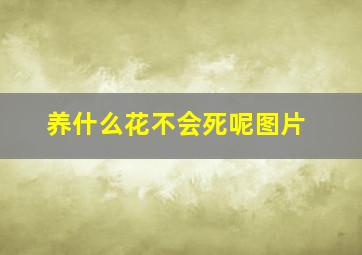 养什么花不会死呢图片